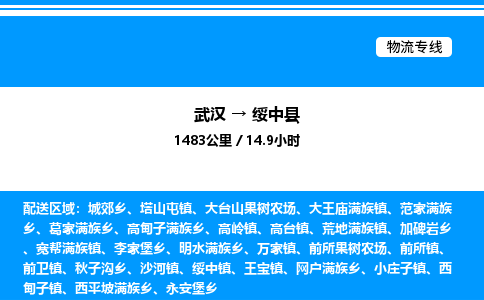 物流专线

武汉 → 绥中县

1483公里 / 14.9小时

配送区域：城郊乡、塔山屯镇、大台山果树农场、大王庙满族镇、范家满族乡、葛家满族乡、高甸子满族乡、高岭镇、高台镇、荒地满族镇、加碑岩乡、宽帮满族镇、李家堡乡、明水满族乡、万家镇、前所果树农场、前所镇、前卫镇、秋子沟乡、沙河镇、绥中镇、王宝镇、网户满族乡、小庄子镇、西甸子镇、西平坡满族乡、永安堡乡